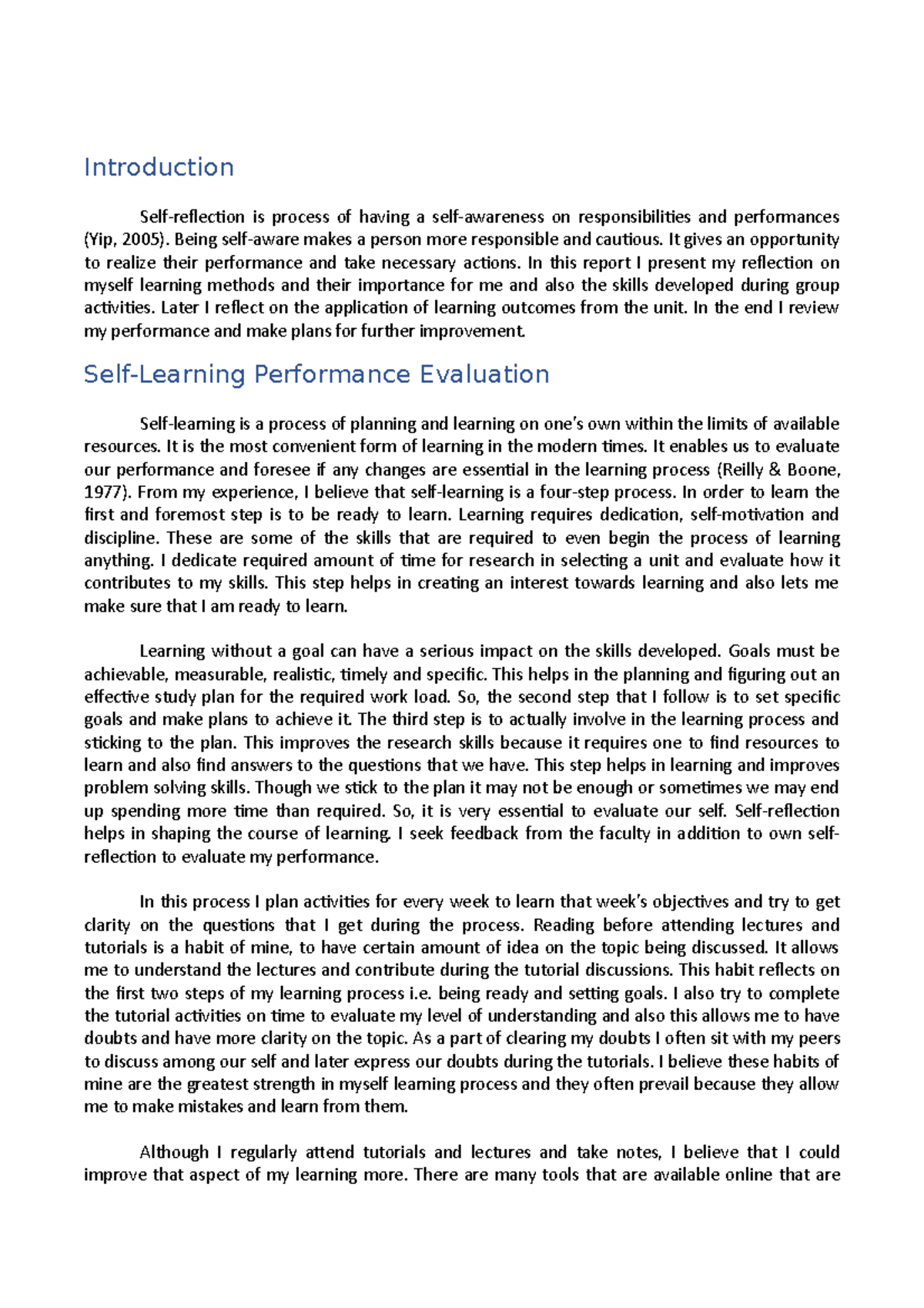 Introduction

Self-reflection is process of having a self-awareness on responsibilities and performances (Yip, 2005). Being self-aware makes a person more responsible and cautious. It gives an opportunity to realize their performance and take necessary actions. In this report I present my reflection on myself learning methods and their importance for me and also the skills developed during group activities. Later I reflect on the application of learning outcomes from the unit. In the end I review my performance and make plans for further improvement.

Self-Learning Performance Evaluation

Self-learning is a process of planning and learning on one's own within the limits of available resources. It is the most convenient form of learning in the modern times. It enables us to evaluate our performance and foresee if any changes are essential in the learning process (Reilly & Boone, 1977). From my experience, I believe that self-learning is a four-step process. In order to learn the first and foremost step is to be ready to learn. Learning requires dedication, self-motivation and discipline. These are some of the skills that are required to even begin the process of learning anything. I dedicate required amount of time for research in selecting a unit and evaluate how it contributes to my skills. This step helps in creating an interest towards learning and also lets me make sure that I am ready to learn.

Learning without a goal can have a serious impact on the skills developed. Goals must be achievable, measurable, realistic, timely and specific. This helps in the planning and figuring out an effective study plan for the required work load. So, the second step that I follow is to set specific goals and make plans to achieve it. The third step is to actually involve in the learning process and sticking to the plan. This improves the research skills because it requires one to find resources to learn and also find answers to the questions that we have. This step helps in learning and improves problem solving skills. Though we stick to the plan it may not be enough or sometimes we may end up spending more time than required. So, it is very essential to evaluate our self. Self-reflection helps in shaping the course of learning. I seek feedback from the faculty in addition to own self-reflection to evaluate my performance.

In this process I plan activities for every week to learn that week's objectives and try to get clarity on the questions that I get during the process. Reading before attending lectures and tutorials is a habit of mine, to have certain amount of idea on the topic being discussed. It allows me to understand the lectures and contribute during the tutorial discussions. This habit reflects on the first two steps of my learning process i.e. being ready and setting goals. I also try to complete the tutorial activities on time to evaluate my level of understanding and also this allows me to have doubts and have more clarity on the topic. As a part of clearing my doubts I often sit with my peers to discuss among our self and later express our doubts during the tutorials. I believe these habits of mine are the greatest strength in myself learning process and they often prevail because they allow me to make mistakes and learn from them.

Although I regularly attend tutorials and lectures and take notes, I believe that I could improve that aspect of my learning more. There are many tools that are available online that are